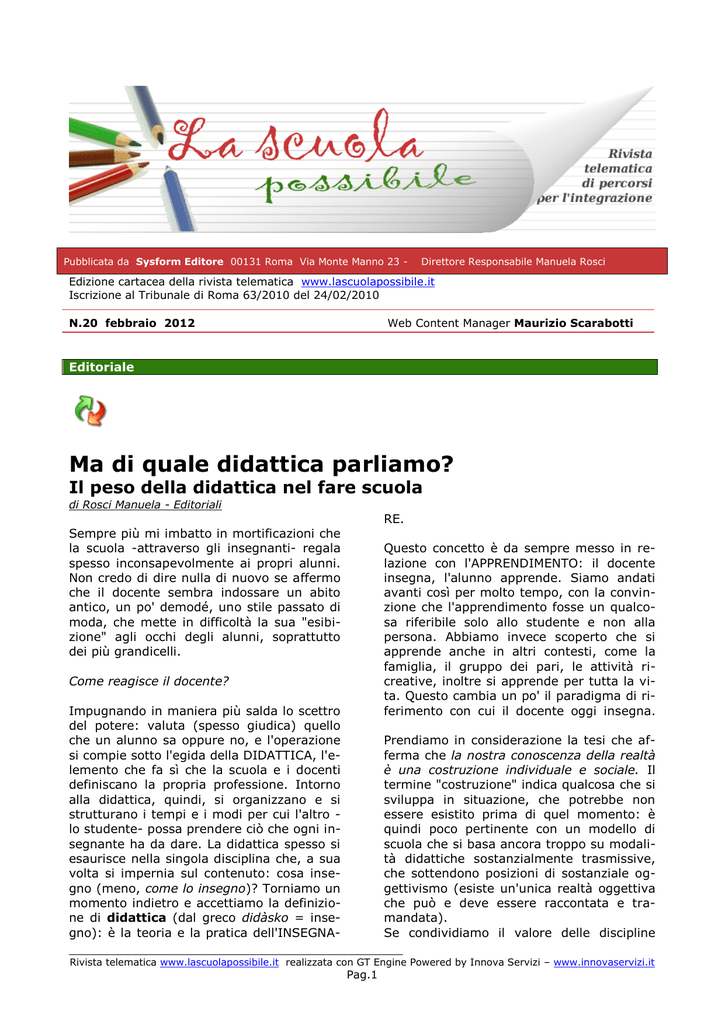 La scuola possibile

Rivista telematica di percorsi per l'integrazione

Pubblicata da Sysform Editore 00131 Roma Via Monte Manno 23 - Direttore Responsabile Manuela Rosci

Edizione cartacea della rivista telematica www.lascuolapossibile.it
Iscrizione al Tribunale di Roma 63/2010 del 24/02/2010

N.20 febbraio 2012

Web Content Manager Maurizio Scarabotti

Editoriale

Ma di quale didattica parliamo?

Il peso della didattica nel fare scuola

di Rosci Manuela - Editoriali

Sempre più mi imbatto in mortificazioni che la scuola -attraverso gli insegnanti- regala spesso inconsapevolmente ai propri alunni. Non credo di dire nulla di nuovo se affermo che il docente sembra indossare un abito antico, un po' demodé, uno stile passato di moda, che mette in difficoltà la sua "esibizione" agli occhi degli alunni, soprattutto dei più grandicelli.

Come reagisce il docente?

Impugnando in maniera più salda lo scettro del potere: valuta (spesso giudica) quello che un alunno sa oppure no, e l'operazione si compie sotto l'egida della DIDATTICA, l'elemento che fa sì che la scuola e i docenti definiscano la propria professione. Intorno alla didattica, quindi, si organizzano e si strutturano i tempi e i modi per cui l'altro - lo studente- possa prendere ciò che ogni insegnante ha da dare. La didattica spesso si esaurisce nella singola disciplina che, a sua volta si impernia sul contenuto: cosa insegno (meno, come lo insegno)? Torniamo un momento indietro e accettiamo la definizione di didattica (dal greco didàsko = insegno): è la teoria e la pratica dell'INSEGNARE.

Questo concetto è da sempre messo in relazione con l'APPRENDIMENTO: il docente insegna, l'alunno apprende. Siamo andati avanti così per molto tempo, con la convinzione che l'apprendimento fosse un qualcosa riferibile solo allo studente e non alla persona. Abbiamo invece scoperto che si apprende anche in altri contesti, come la famiglia, il gruppo dei pari, le attività ricreative, inoltre si apprende per tutta la vita. Questo cambia un po' il paradigma di riferimento con cui il docente oggi insegna.

Prendiamo in considerazione la tesi che afferma che la nostra conoscenza della realtà è una costruzione individuale e sociale. Il termine "costruzione" indica qualcosa che si sviluppa in situazione, che potrebbe non essere esistito prima di quel momento: è quindi poco pertinente con un modello di scuola che si basa ancora troppo su modalità didattiche sostanzialmente trasmissive, che sottendono posizioni di sostanziale oggettivismo (esiste un'unica realtà oggettiva che può e deve essere raccontata e tramandata).
Se condividiamo il valore delle discipline

Rivista telematica www.lascuolapossibile.it realizzata con GT Engine Powered by Innova Servizi – www.innovaservizi.it
Pag.1